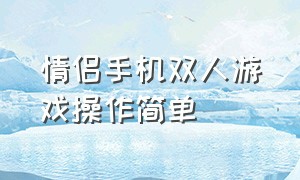 情侣手机双人游戏操作简单